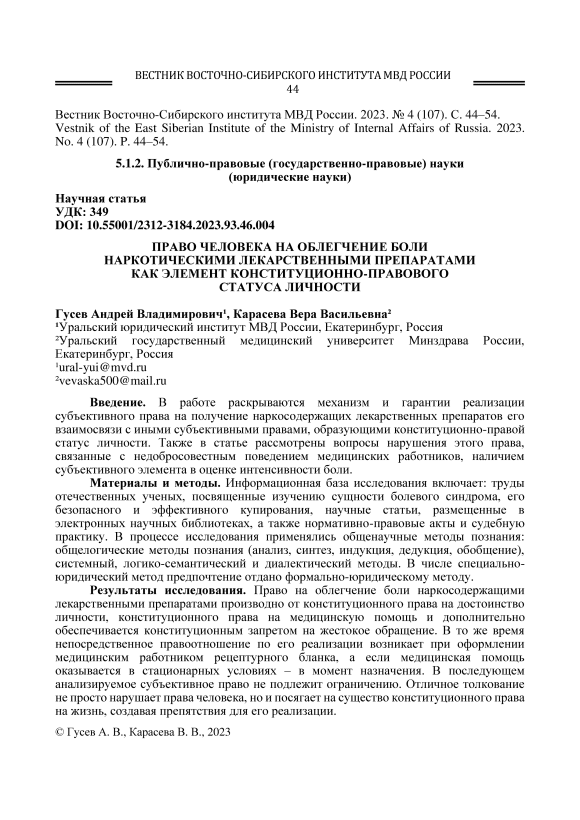 ВЕСТНИК ВОСТОЧНО-СИБИРСКОГО ИНСТИТУТА МВД РОССИИ
44

Вестник Восточно-Сибирского института МВД России. 2023. № 4 (107). С. 44–54.
Vestnik of the East Siberian Institute of the Ministry of Internal Affairs of Russia. 2023. No. 4 (107). P. 44–54.

5.1.2. Публично-правовые (государственно-правовые) науки (юридические науки)

Научная статья
УДК: 349
DOI: 10.55001/2312-3184.2023.93.46.004

ПРАВО ЧЕЛОВЕКА НА ОБЛЕГЧЕНИЕ БОЛИ НАРКОТИЧЕСКИМИ ЛЕКАРСТВЕННЫМИ ПРЕПАРАТАМИ КАК ЭЛЕМЕНТ КОНСТИТУЦИОННО-ПРАВОВОГО СТАТУСА ЛИЧНОСТИ

Гусев Андрей Владимирович¹, Карасева Вера Васильевна²
¹Уральский юридический институт МВД России, Екатеринбург, Россия
²Уральский государственный медицинский университет Минздрава России, Екатеринбург, Россия
¹ural-yui@mvd.ru
²vevaska500@mail.ru

Введение. В работе раскрываются механизм и гарантии реализации субъективного права на получение наркосодержащих лекарственных препаратов его взаимосвязи с иными субъективными правами, образующими конституционно-правой статус личности. Также в статье рассмотрены вопросы нарушения этого права, связанные с недобросовестным поведением медицинских работников, наличием субъективного элемента в оценке интенсивности боли.

Материалы и методы. Информационная база исследования включает: труды отечественных ученых, посвященные изучению сущности болевого синдрома, его безопасного и эффективного купирования, научные статьи, размещенные в электронных научных библиотеках, а также нормативно-правовые акты и судебную практику. В процессе исследования применялись общенаучные методы познания: общелогические методы познания (анализ, синтез, индукция, дедукция, обобщение), системный, логико-семантический и диалектический методы. В числе специально-юридический метод предпочтение отдано формально-юридическому методу.

Результаты исследования. Право на облегчение боли наркосодержащими лекарственными препаратами производно от конституционного права на достоинство личности, конституционного права на медицинскую помощь и дополнительно обеспечивается конституционным запретом на жестокое обращение. В то же время непосредственное правоотношение по его реализации возникает при оформлении медицинским работником рецептурного бланка, а если медицинская помощь оказывается в стационарных условиях – в момент назначения. В последующем анализируемое субъективное право не подлежит ограничению. Отличное толкование не просто нарушает права человека, но и посягает на существо конституционного права на жизнь, создавая препятствия для его реализации.

© Гусев А. В., Карасева В. В., 2023